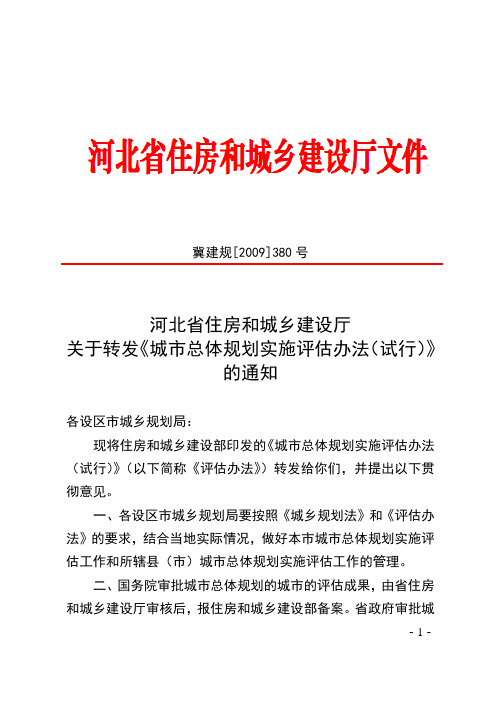 河北省住房和城乡建设厅文件

冀建规[2009]380 号

河北省住房和城乡建设厅
关于转发《城市总体规划实施评估办法（试行）》
的通知

各设区市城乡规划局：

现将住房和城乡建设部印发的《城市总体规划实施评估办法（试行）》（以下简称《评估办法》）转发给你们，并提出以下贯彻意见。

一、各设区市城乡规划局要按照《城乡规划法》和《评估办法》的要求，结合当地实际情况，做好本市城市总体规划实施评估工作和所辖县（市）城市总体规划实施评估工作的管理。

二、国务院审批城市总体规划的城市的评估成果，由省住房和城乡建设厅审核后，报住房和城乡建设部备案。省政府审批城

- 1 -